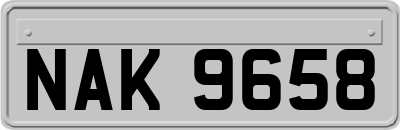 NAK 9658